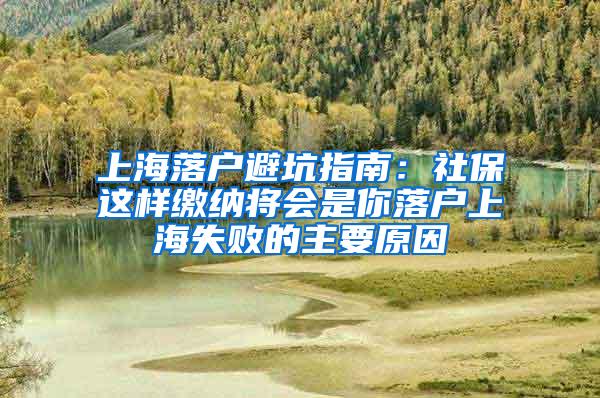 上海落户避坑指南：社保这样缴纳将会是你落户上海失败的主要原因